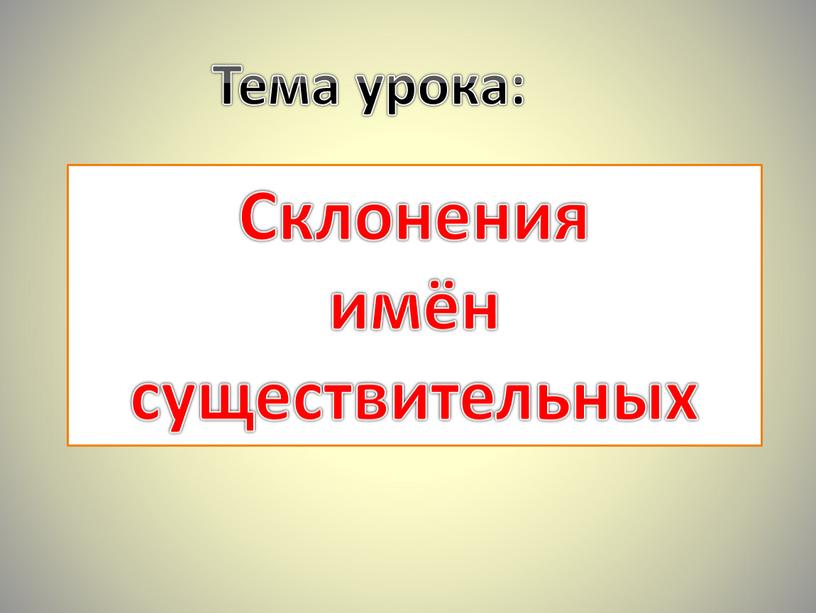 Тема урока:

Склонения имён существительных